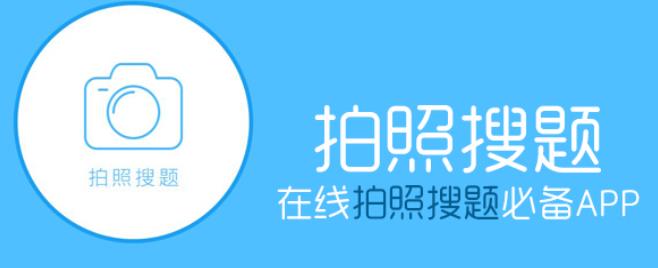 拍照搜题

拍照搜题
在线拍照搜题必备APP